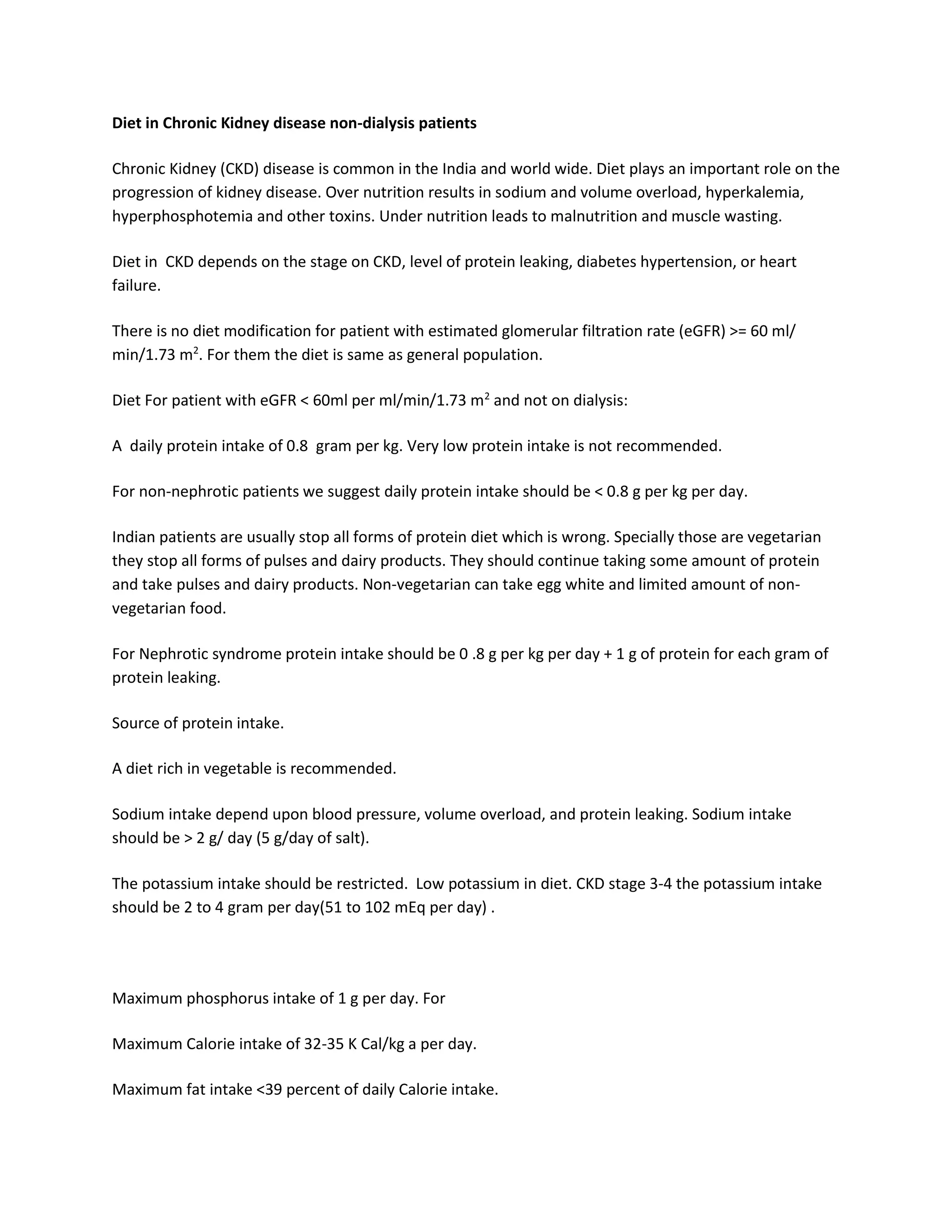 Diet in Chronic Kidney disease non-dialysis patients

Chronic Kidney (CKD) disease is common in the India and world wide. Diet plays an important role on the progression of kidney disease. Over nutrition results in sodium and volume overload, hyperkalemia, hyperphosphotemia and other toxins. Under nutrition leads to malnutrition and muscle wasting.

Diet in CKD depends on the stage on CKD, level of protein leaking, diabetes hypertension, or heart failure.

There is no diet modification for patient with estimated glomerular filtration rate (eGFR) >= 60 ml/min/1.73 $m^2$. For them the diet is same as general population.

Diet For patient with eGFR < 60ml per ml/min/1.73 $m^2$ and not on dialysis:

A daily protein intake of 0.8 gram per kg. Very low protein intake is not recommended.

For non-nephrotic patients we suggest daily protein intake should be < 0.8 g per kg per day.

Indian patients are usually stop all forms of protein diet which is wrong. Specially those are vegetarian they stop all forms of pulses and dairy products. They should continue taking some amount of protein and take pulses and dairy products. Non-vegetarian can take egg white and limited amount of non-vegetarian food.

For Nephrotic syndrome protein intake should be 0 .8 g per kg per day + 1 g of protein for each gram of protein leaking.

Source of protein intake.

A diet rich in vegetable is recommended.

Sodium intake depend upon blood pressure, volume overload, and protein leaking. Sodium intake should be > 2 g/ day (5 g/day of salt).

The potassium intake should be restricted. Low potassium in diet. CKD stage 3-4 the potassium intake should be 2 to 4 gram per day(51 to 102 mEq per day) .

Maximum phosphorus intake of 1 g per day. For

Maximum Calorie intake of 32-35 K Cal/kg a per day.

Maximum fat intake <39 percent of daily Calorie intake.